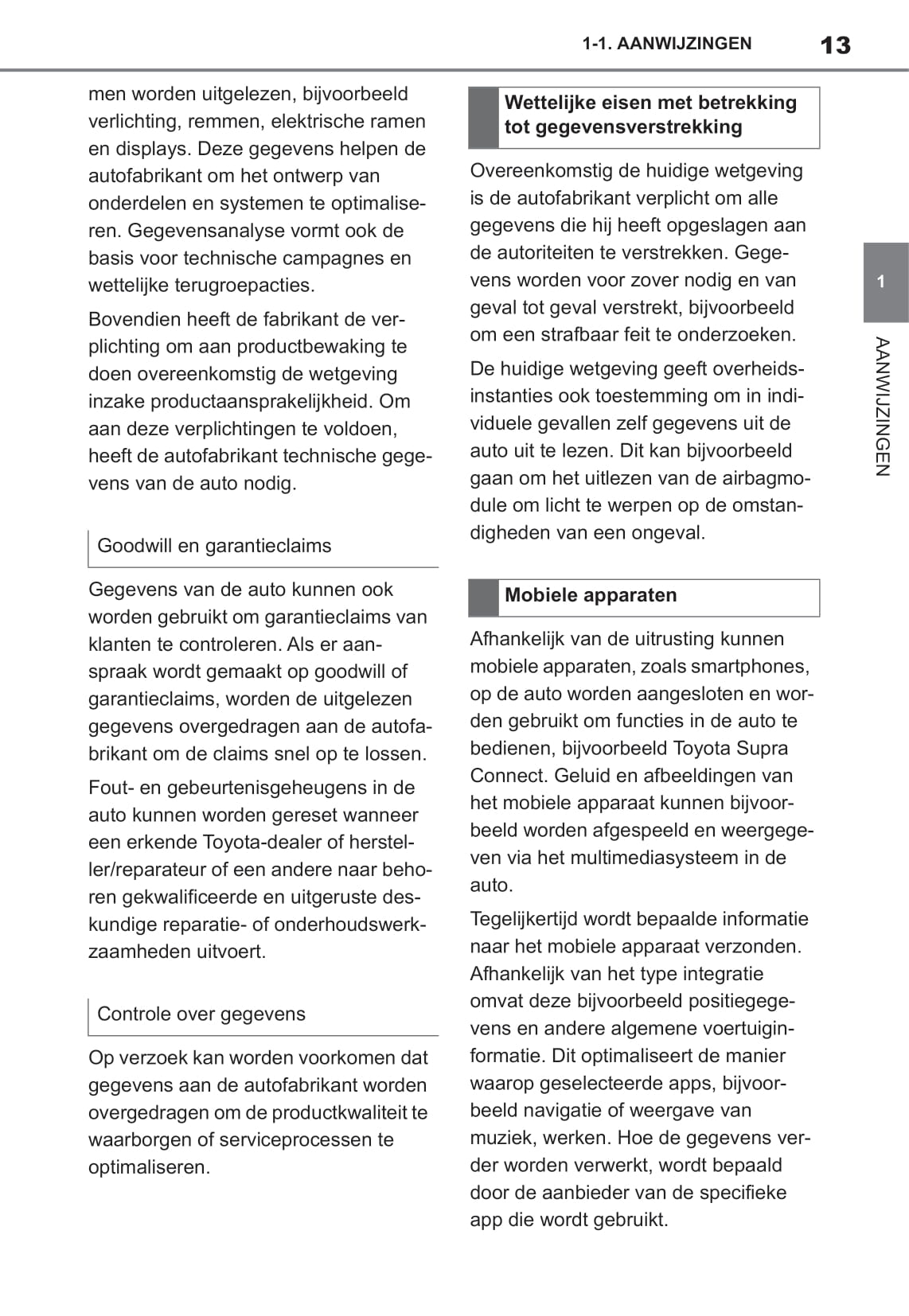 1-1. AANWIJZINGEN

13

men worden uitgelezen, bijvoorbeeld verlichting, remmen, elektrische ramen en displays. Deze gegevens helpen de autofabrikant om het ontwerp van onderdelen en systemen te optimaliseren. Gegevensanalyse vormt ook de basis voor technische campagnes en wettelijke terugroepacties.

Bovendien heeft de fabrikant de verplichting om aan productbewaking te doen overeenkomstig de wetgeving inzake productaansprakelijkheid. Om aan deze verplichtingen te voldoen, heeft de autofabrikant technische gegevens van de auto nodig.

Goodwill en garantieclaims

Gegevens van de auto kunnen ook worden gebruikt om garantieclaims van klanten te controleren. Als er aanspraak wordt gemaakt op goodwill of garantieclaims, worden de uitgelezen gegevens overgedragen aan de autofabrikant om de claims snel op te lossen.

Fout- en gebeurtenisgeheugens in de auto kunnen worden gereset wanneer een erkende Toyota-dealer of hersteller/reparateur of een andere naar behoren gekwalificeerde en uitgeruste deskundige reparatie- of onderhoudswerkzaamheden uitvoert.

Controle over gegevens

Op verzoek kan worden voorkomen dat gegevens aan de autofabrikant worden overgedragen om de productkwaliteit te waarborgen of serviceprocessen te optimaliseren.

Wettelijke eisen met betrekking tot gegevensverstrekking

Overeenkomstig de huidige wetgeving is de autofabrikant verplicht om alle gegevens die hij heeft opgeslagen aan de autoriteiten te verstrekken. Gegevens worden voor zover nodig en van geval tot geval verstrekt, bijvoorbeeld om een strafbaar feit te onderzoeken.

De huidige wetgeving geeft overheidsinstanties ook toestemming om in individuele gevallen zelf gegevens uit de auto uit te lezen. Dit kan bijvoorbeeld gaan om het uitlezen van de airbagmodule om licht te werpen op de omstandigheden van een ongeval.

Mobiele apparaten

Afhankelijk van de uitrusting kunnen mobiele apparaten, zoals smartphones, op de auto worden aangesloten en worden gebruikt om functies in de auto te bedienen, bijvoorbeeld Toyota Supra Connect. Geluid en afbeeldingen van het mobiele apparaat kunnen bijvoorbeeld worden afgespeeld en weergegeven via het multimediasysteem in de auto.

Tegelijkertijd wordt bepaalde informatie naar het mobiele apparaat verzonden. Afhankelijk van het type integratie omvat deze bijvoorbeeld positiegegevens en andere algemene voertuiginformatie. Dit optimaliseert de manier waarop geselecteerde apps, bijvoorbeeld navigatie of weergave van muziek, werken. Hoe de gegevens verder worden verwerkt, wordt bepaald door de aanbieder van de specifieke app die wordt gebruikt.

1

AANWIJZINGEN